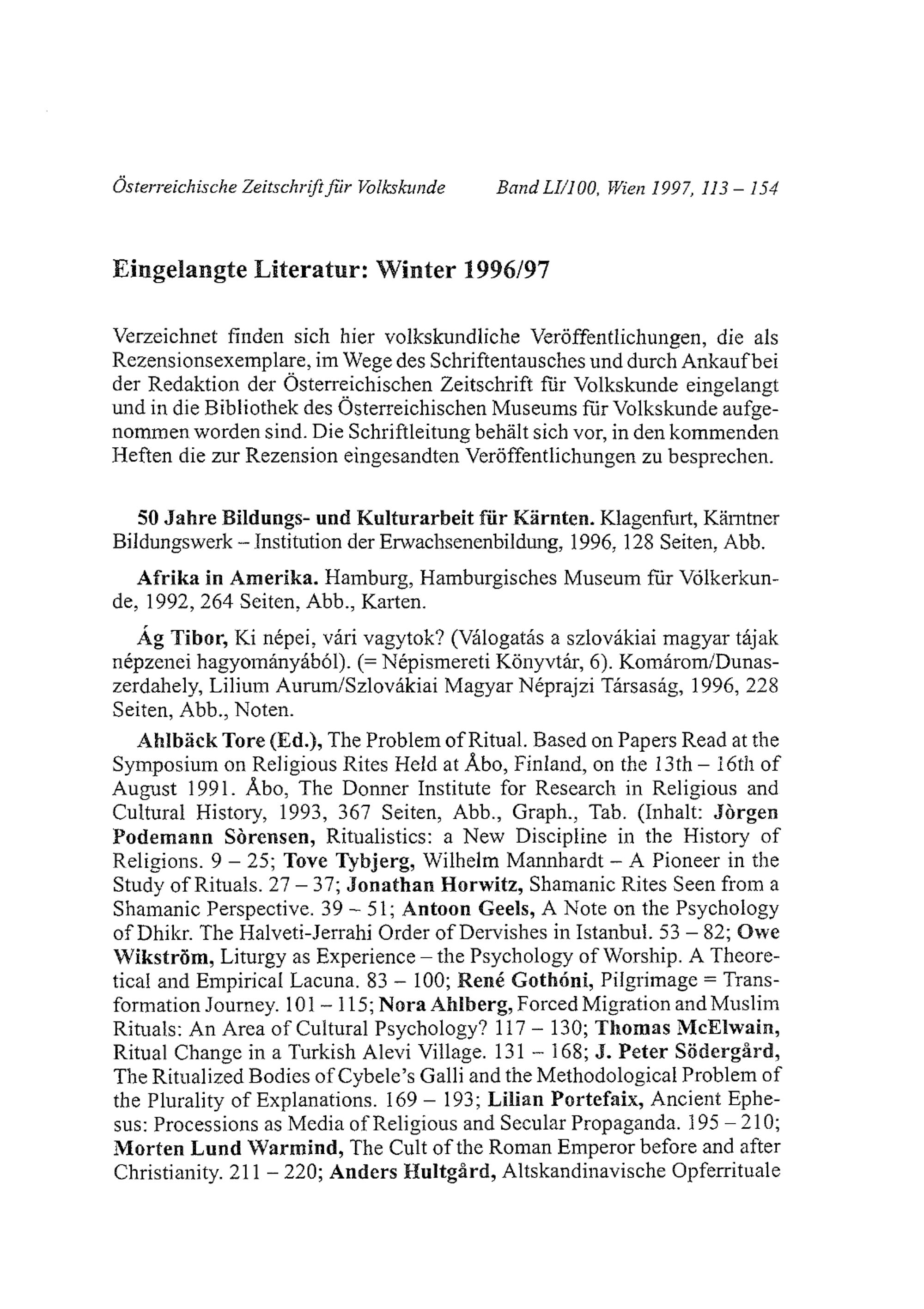 Österreichische Zeitschrift für Volkskunde Band LI/100, Wien 1997, 113 – 154

Eingelangte Literatur: Winter 1996/97

Verzeichnet finden sich hier volkskundliche Veröffentlichungen, die als Rezensionsexemplare, im Wege des Schriftentausches und durch Ankauf bei der Redaktion der Österreichischen Zeitschrift für Volkskunde eingelangt und in die Bibliothek des Österreichischen Museums für Volkskunde aufgenommen worden sind. Die Schriftleitung behält sich vor, in den kommenden Heften die zur Rezension eingesandten Veröffentlichungen zu besprechen.

50 Jahre Bildungs- und Kulturarbeit für Kärnten. Klagenfurt, Kärntner Bildungswerk – Institution der Erwachsenenbildung, 1996, 128 Seiten, Abb.

Afrika in Amerika. Hamburg, Hamburgisches Museum für Völkerkunde, 1992, 264 Seiten, Abb., Karten.

Ág Tibor, Ki népei, vári vagytok? (Válogatás a szlovákiai magyar tájak népzenei hagyományából). (= Népismereti Könyvtár, 6). Komárom/Dunaszerdahely, Lilium Aurum/Szlovákiai Magyar Néprajzi Társaság, 1996, 228 Seiten, Abb., Noten.

Ahlbäck Tore (Ed.), The Problem of Ritual. Based on Papers Read at the Symposium on Religious Rites Held at Åbo, Finland, on the 13th – 16th of August 1991. Åbo, The Donner Institute for Research in Religious and Cultural History, 1993, 367 Seiten, Abb., Graph., Tab. (Inhalt: Jòrgen Podemann Sòrensen, Ritualistics: a New Discipline in the History of Religions. 9 – 25; Tove Tybjerg, Wilhelm Mannhardt – A Pioneer in the Study of Rituals. 27 – 37; Jonathan Horwitz, Shamanic Rites Seen from a Shamanic Perspective. 39 – 51; Antoon Geels, A Note on the Psychology of Dhikr. The Halveti-Jerrahi Order of Dervishes in Istanbul. 53 – 82; Owe Wikström, Liturgy as Experience – the Psychology of Worship. A Theoretical and Empirical Lacuna. 83 – 100; René Gothóni, Pilgrimage = Transformation Journey. 101 – 115; Nora Ahlberg, Forced Migration and Muslim Rituals: An Area of Cultural Psychology? 117 – 130; Thomas McElwain, Ritual Change in a Turkish Alevi Village. 131 – 168; J. Peter Södergård, The Ritualized Bodies of Cybele's Galli and the Methodological Problem of the Plurality of Explanations. 169 – 193; Lilian Portefaix, Ancient Ephesus: Processions as Media of Religious and Secular Propaganda. 195 – 210; Morten Lund Warmind, The Cult of the Roman Emperor before and after Christianity. 211 – 220; Anders Hultgård, Altskandinavische Opferrituale